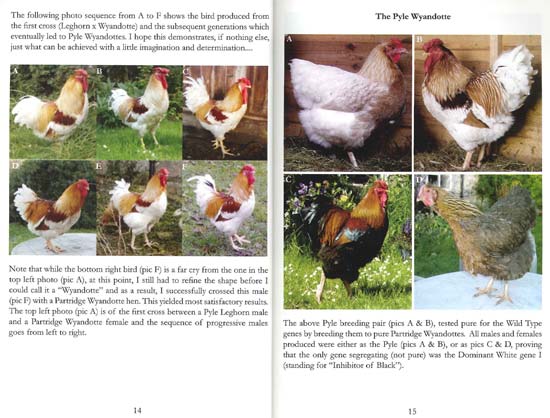 The following photo sequence from A to F shows the bird produced from the first cross (Leghorn x Wyandotte) and the subsequent generations which eventually led to Pyle Wyandottes. I hope this demonstrates, if nothing else, just what can be achieved with a little imagination and determination....

A B C

D E F

Note that while the bottom right bird (pic F) is a far cry from the one in the top left photo (pic A), at this point, I still had to refine the shape before I could call it a "Wyandotte" and as a result, I successfully crossed this male (pic F) with a Partridge Wyandotte hen. This yielded most satisfactory results. The top left photo (pic A) is of the first cross between a Pyle Leghorn male and a Partridge Wyandotte female and the sequence of progressive males goes from left to right.

14

The Pyle Wyandotte

A B

C D

The above Pyle breeding pair (pics A & B), tested pure for the Wild Type genes by breeding them to pure Partridge Wyandottes. All males and females produced were either as the Pyle (pics A & B), or as pics C & D, proving that the only gene segregating (not pure) was the Dominant White gene I (standing for "Inhibitor of Black").

15